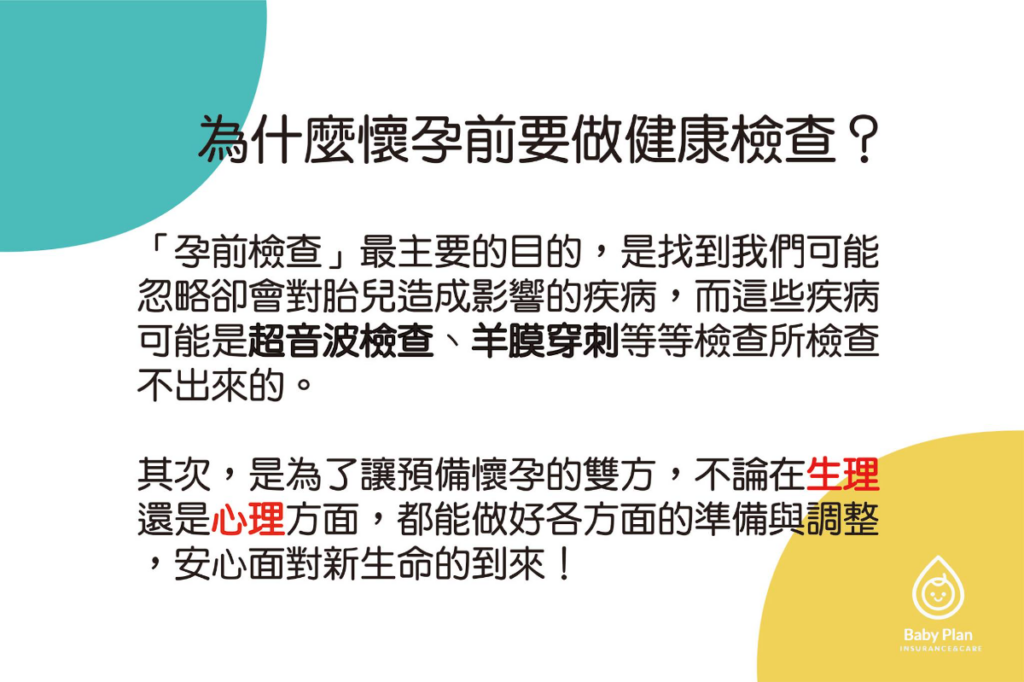 為什麼懷孕前要做健康檢查？

「孕前檢查」最主要的目的，是找到我們可能忽略卻會對胎兒造成影響的疾病，而這些疾病可能是超音波檢查、羊膜穿刺等等檢查所檢查不出來的。

其次，是為了讓預備懷孕的雙方，不論在生理還是心理方面，都能做好各方面的準備與調整，安心面對新生命的到來！

Baby Plan
INSURANCE&CARE